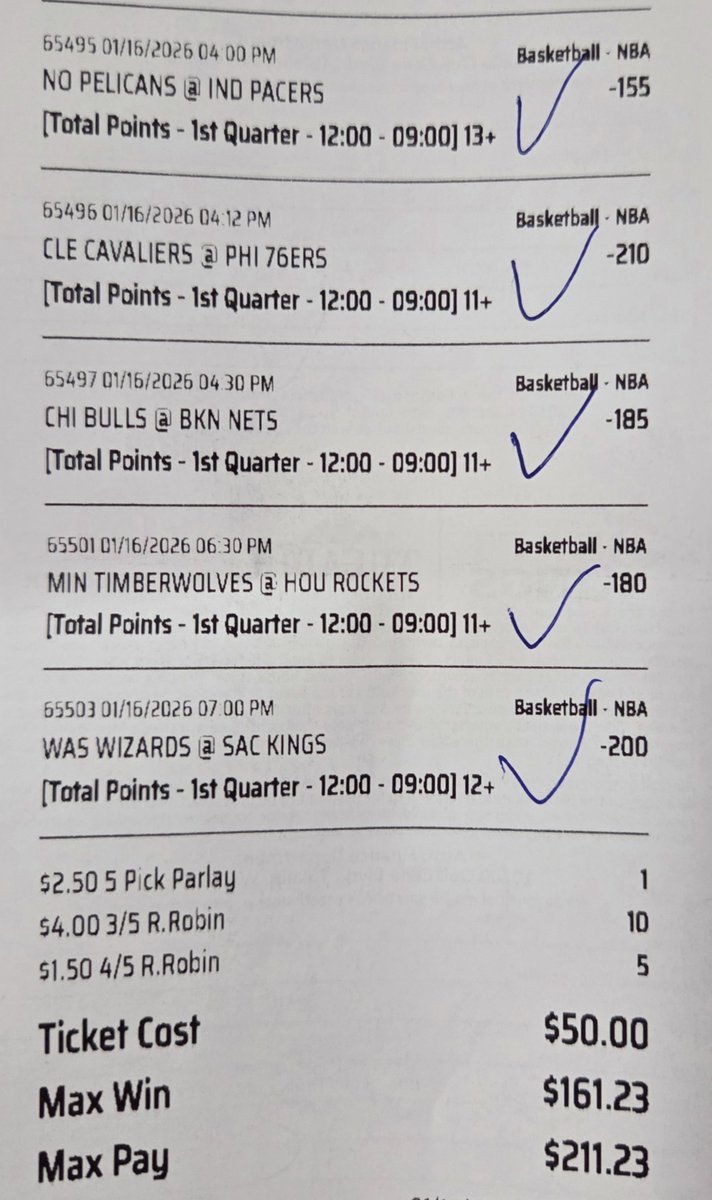 65495 01/16/2026 04:00 PM Basketball - NBA
NO PELICANS @ IND PACERS -155
[Total Points - 1st Quarter - 12:00 - 09:00] 13+

65496 01/16/2026 04:12 PM Basketball - NBA
CLE CAVALIERS @ PHI 76ERS -210
[Total Points - 1st Quarter - 12:00 - 09:00] 11+

65497 01/16/2026 04:30 PM Basketball - NBA
CHI BULLS @ BKN NETS -185
[Total Points - 1st Quarter - 12:00 - 09:00] 11+

65501 01/16/2026 06:30 PM Basketball - NBA
MIN TIMBERWOLVES @ HOU ROCKETS -180
[Total Points - 1st Quarter - 12:00 - 09:00] 11+

65503 01/16/2026 07:00 PM Basketball - NBA
WAS WIZARDS @ SAC KINGS -200
[Total Points - 1st Quarter - 12:00 - 09:00] 12+

$2.50 5 Pick Parlay 1
$4.00 3/5 R.Robin 10
$1.50 4/5 R.Robin 5

Ticket Cost $50.00
Max Win $161.23
Max Pay $211.23